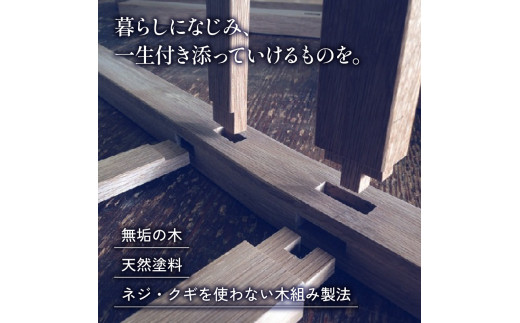 暮らしになじみ、
一生付き添っていけるものを。

無垢の木

天然塗料

ネジ・クギを使わない木組み製法